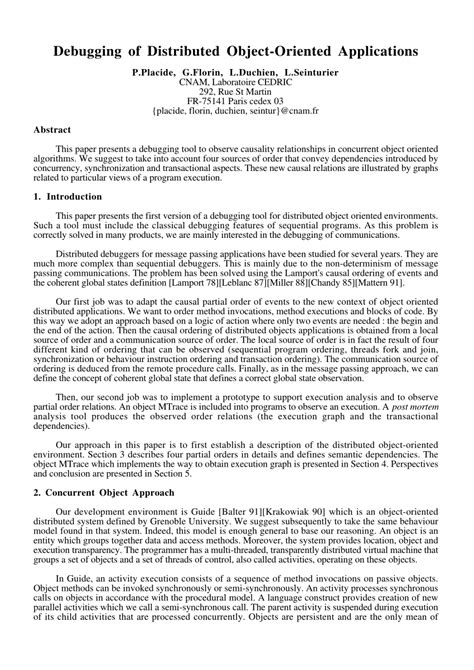 Debugging of Distributed Object-Oriented Applications

P.Placide, G.Florin, L.Duchien, L.Seinturier
CNAM, Laboratoire CEDRIC
292, Rue St Martin
FR-75141 Paris cedex 03
{placide, florin, duchien, seintur}@cnam.fr

Abstract

This paper presents a debugging tool to observe causality relationships in concurrent object oriented algorithms. We suggest to take into account four sources of order that convey dependencies introduced by concurrency, synchronization and transactional aspects. These new causal relations are illustrated by graphs related to particular views of a program execution.

1. Introduction

This paper presents the first version of a debugging tool for distributed object oriented environments. Such a tool must include the classical debugging features of sequential programs. As this problem is correctly solved in many products, we are mainly interested in the debugging of communications.

Distributed debuggers for message passing applications have been studied for several years. They are much more complex than sequential debuggers. This is mainly due to the non-determinism of message passing communications. The problem has been solved using the Lamport's causal ordering of events and the coherent global states definition [Lamport 78][Leblanc 87][Miller 88][Chandy 85][Mattern 91].

Our first job was to adapt the causal partial order of events to the new context of object oriented distributed applications. We want to order method invocations, method executions and blocks of code. By this way we adopt an approach based on a logic of action where only two events are needed : the begin and the end of the action. Then the causal ordering of distributed objects applications is obtained from a local source of order and a communication source of order. The local source of order is in fact the result of four different kind of ordering that can be observed (sequential program ordering, threads fork and join, synchronization or behaviour instruction ordering and transaction ordering). The communication source of ordering is deduced from the remote procedure calls. Finally, as in the message passing approach, we can define the concept of coherent global state that defines a correct global state observation.

Then, our second job was to implement a prototype to support execution analysis and to observe partial order relations. An object MTrace is included into programs to observe an execution. A post mortem analysis tool produces the observed order relations (the execution graph and the transactional dependencies).

Our approach in this paper is to first establish a description of the distributed object-oriented environment. Section 3 describes four partial orders in details and defines semantic dependencies. The object MTrace which implements the way to obtain execution graph is presented in Section 4. Perspectives and conclusion are presented in Section 5.

2. Concurrent Object Approach

Our development environment is Guide [Balter 91][Krakowiak 90] which is an object-oriented distributed system defined by Grenoble University. We suggest subsequently to take the same behaviour model found in that system. Indeed, this model is enough general to base our reasoning. An object is an entity which groups together data and access methods. Moreover, the system provides location, object and execution transparency. The programmer has a multi-threaded, transparently distributed virtual machine that groups a set of objects and a set of threads of control, also called activities, operating on these objects.

In Guide, an activity execution consists of a sequence of method invocations on passive objects. Object methods can be invoked synchronously or semi-synchronously. An activity processes synchronous calls on objects in accordance with the procedural model. A language construct provides creation of new parallel activities which we call a semi-synchronous call. The parent activity is suspended during execution of its child activities that are processed concurrently. Objects are persistent and are the only mean of